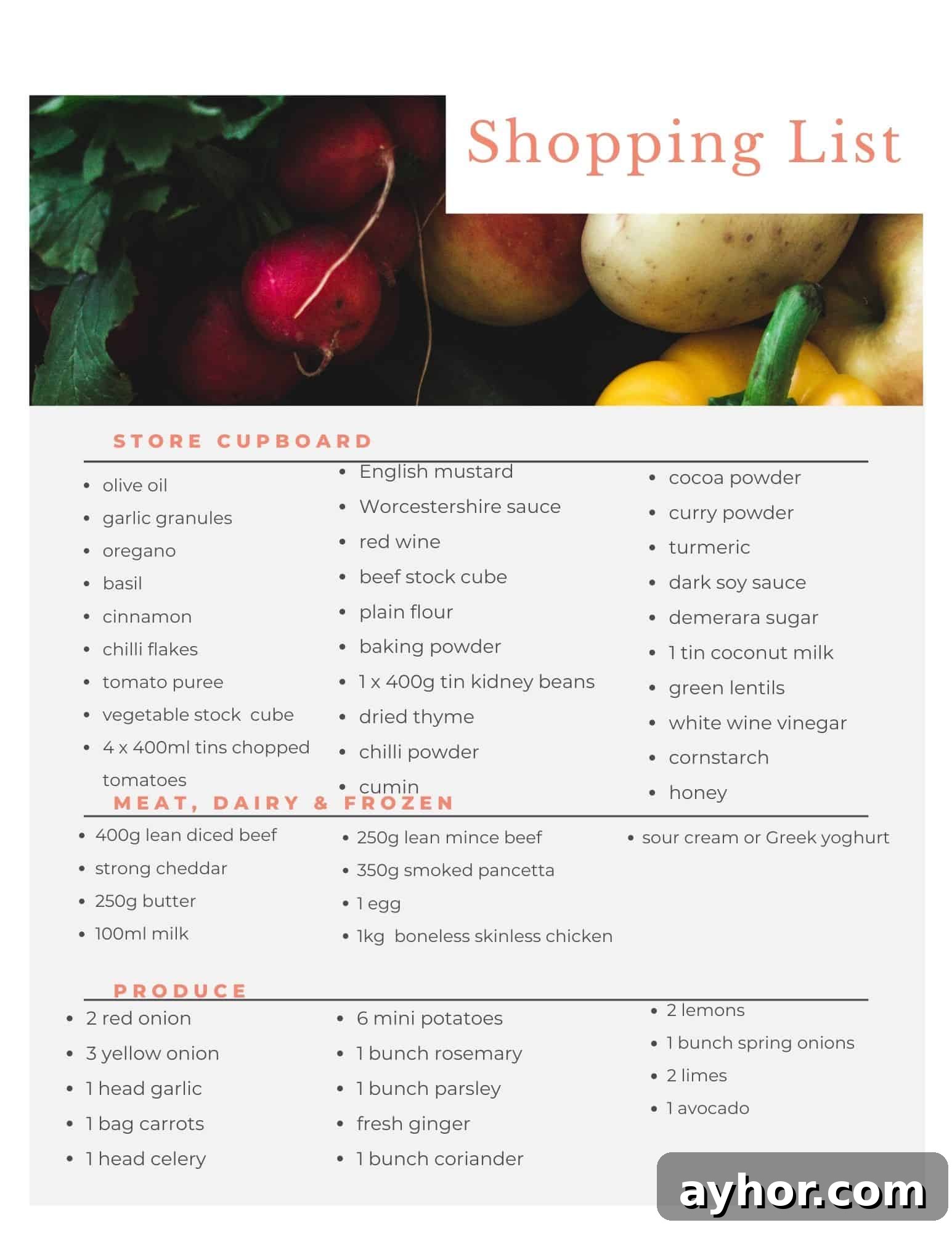 Shopping List

STORE CUPBOARD

- olive oil
- garlic granules
- oregano
- basil
- cinnamon
- chilli flakes
- tomato puree
- vegetable stock cube
- 4 x 400ml tins chopped tomatoes

- English mustard
- Worcestershire sauce
- red wine
- beef stock cube
- plain flour
- baking powder
- 1 x 400g tin kidney beans
- dried thyme
- chilli powder
- cumin

- cocoa powder
- curry powder
- turmeric
- dark soy sauce
- demerara sugar
- 1 tin coconut milk
- green lentils
- white wine vinegar
- cornstarch
- honey

MEAT, DAIRY & FROZEN

- 400g lean diced beef
- strong cheddar
- 250g butter
- 100ml milk

- 250g lean mince beef
- 350g smoked pancetta
- 1 egg
- 1kg boneless skinless chicken

- sour cream or Greek yoghurt

PRODUCE

- 2 red onion
- 3 yellow onion
- 1 head garlic
- 1 bag carrots
- 1 head celery

- 6 mini potatoes
- 1 bunch rosemary
- 1 bunch parsley
- fresh ginger
- 1 bunch coriander

- 2 lemons
- 1 bunch spring onions
- 2 limes
- 1 avocado

ayhor.com